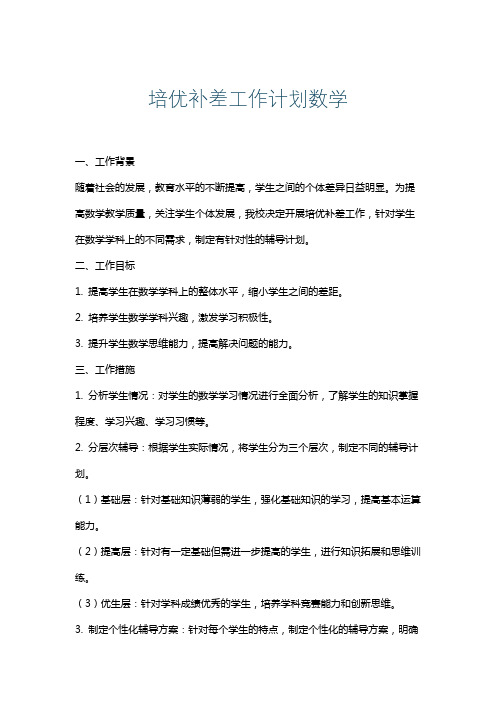 培优补差工作计划数学

一、工作背景

随着社会的发展，教育水平的不断提高，学生之间的个体差异日益明显。为提高数学教学质量，关注学生个体发展，我校决定开展培优补差工作，针对学生在数学学科上的不同需求，制定有针对性的辅导计划。

二、工作目标

1. 提高学生在数学学科上的整体水平，缩小学生之间的差距。

2. 培养学生数学学科兴趣，激发学习积极性。

3. 提升学生数学思维能力，提高解决问题的能力。

三、工作措施

1. 分析学生情况：对学生的数学学习情况进行全面分析，了解学生的知识掌握程度、学习兴趣、学习习惯等。

2. 分层次辅导：根据学生实际情况，将学生分为三个层次，制定不同的辅导计划。

（1）基础层：针对基础知识薄弱的学生，强化基础知识的学习，提高基本运算能力。

（2）提高层：针对有一定基础但需进一步提高的学生，进行知识拓展和思维训练。

（3）优生层：针对学科成绩优秀的学生，培养学科竞赛能力和创新思维。

3. 制定个性化辅导方案：针对每个学生的特点，制定个性化的辅导方案，明确